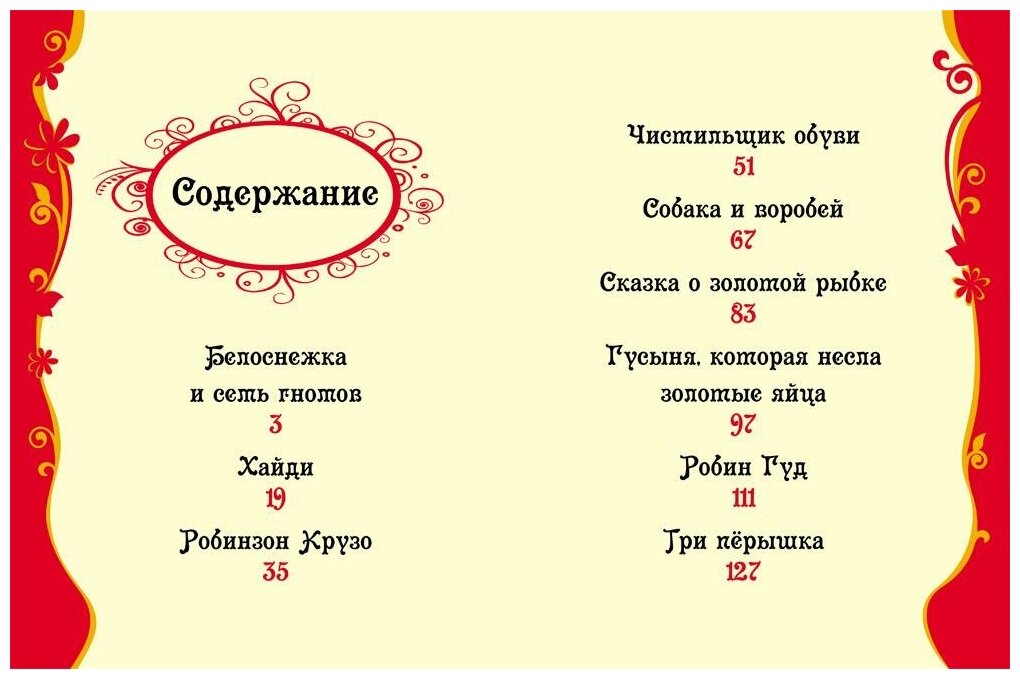 Содержание

Белоснежка и семь гномов
3

Хайди
19

Робинзон Крузо
35

Чистильщик обуви
51

Собака и воробей
67

Сказка о золотой рыбке
83

Гусыня, которая несла золотые яйца
97

Робин Гуд
111

Три пёрышка
127